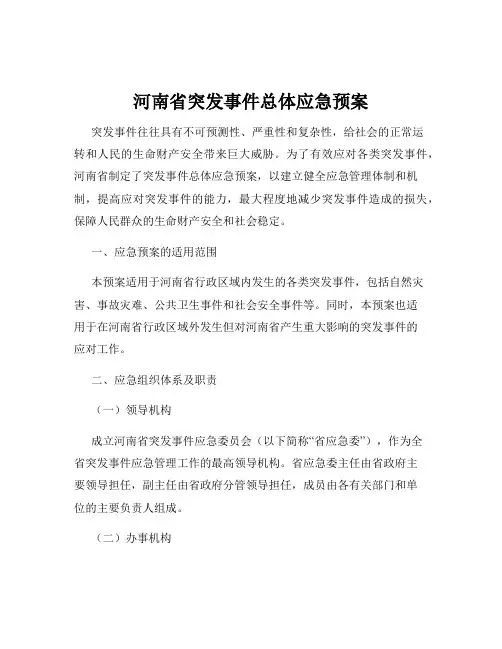 河南省突发事件总体应急预案

突发事件往往具有不可预测性、严重性和复杂性，给社会的正常运转和人民的生命财产安全带来巨大威胁。为了有效应对各类突发事件，河南省制定了突发事件总体应急预案，以建立健全应急管理体制和机制，提高应对突发事件的能力，最大程度地减少突发事件造成的损失，保障人民群众的生命财产安全和社会稳定。

一、应急预案的适用范围

本预案适用于河南省行政区域内发生的各类突发事件，包括自然灾害、事故灾难、公共卫生事件和社会安全事件等。同时，本预案也适用于在河南省行政区域外发生但对河南省产生重大影响的突发事件的应对工作。

二、应急组织体系及职责

（一）领导机构

成立河南省突发事件应急委员会（以下简称“省应急委”），作为全省突发事件应急管理工作的最高领导机构。省应急委主任由省政府主要领导担任，副主任由省政府分管领导担任，成员由各有关部门和单位的主要负责人组成。

（二）办事机构